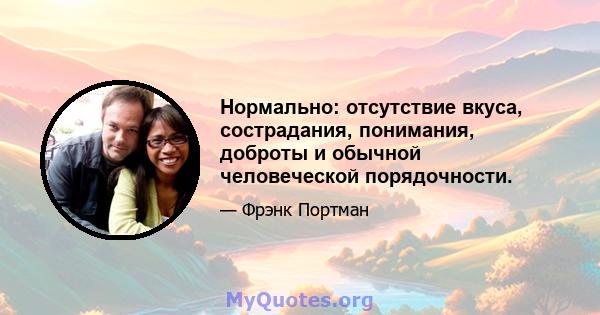 Нормально: отсутствие вкуса, сострадания, понимания, доброты и обычной человеческой порядочности.

— Фрэнк Портман

MyQuotes.org